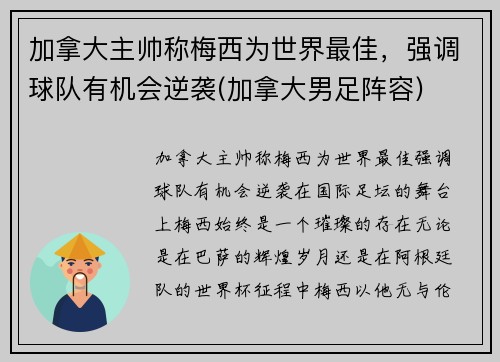 加拿大主帅称梅西为世界最佳，强调球队有机会逆袭(加拿大男足阵容)

加拿大主帅称梅西为世界最佳强调球队有机会逆袭在国际足坛的舞台上梅西始终是一个璀璨的存在无论是在巴萨的辉煌岁月还是在阿根廷队的世界杯征程中梅西以他无与伦